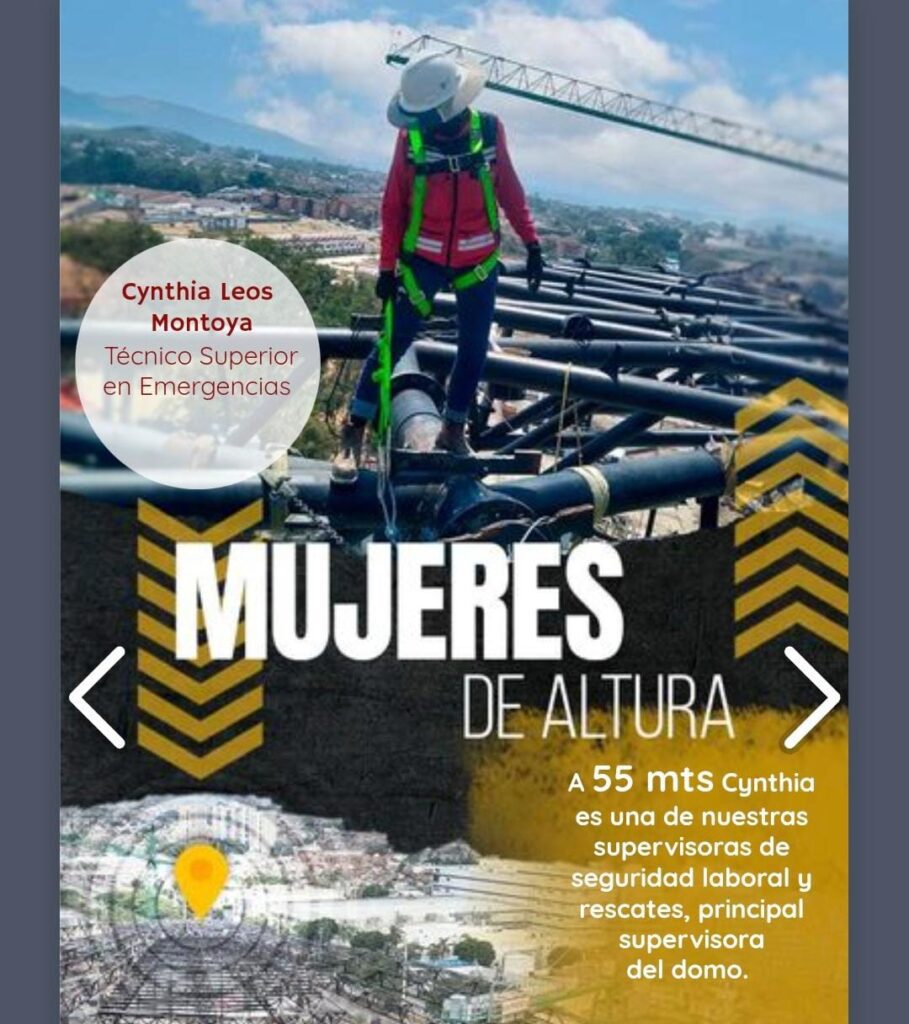 Cynthia Leos Montoya
Técnico Superior en Emergencias

MUJERES
DE ALTURA

A 55 mts Cynthia es una de nuestras supervisoras de seguridad laboral y rescates, principal supervisora del domo.